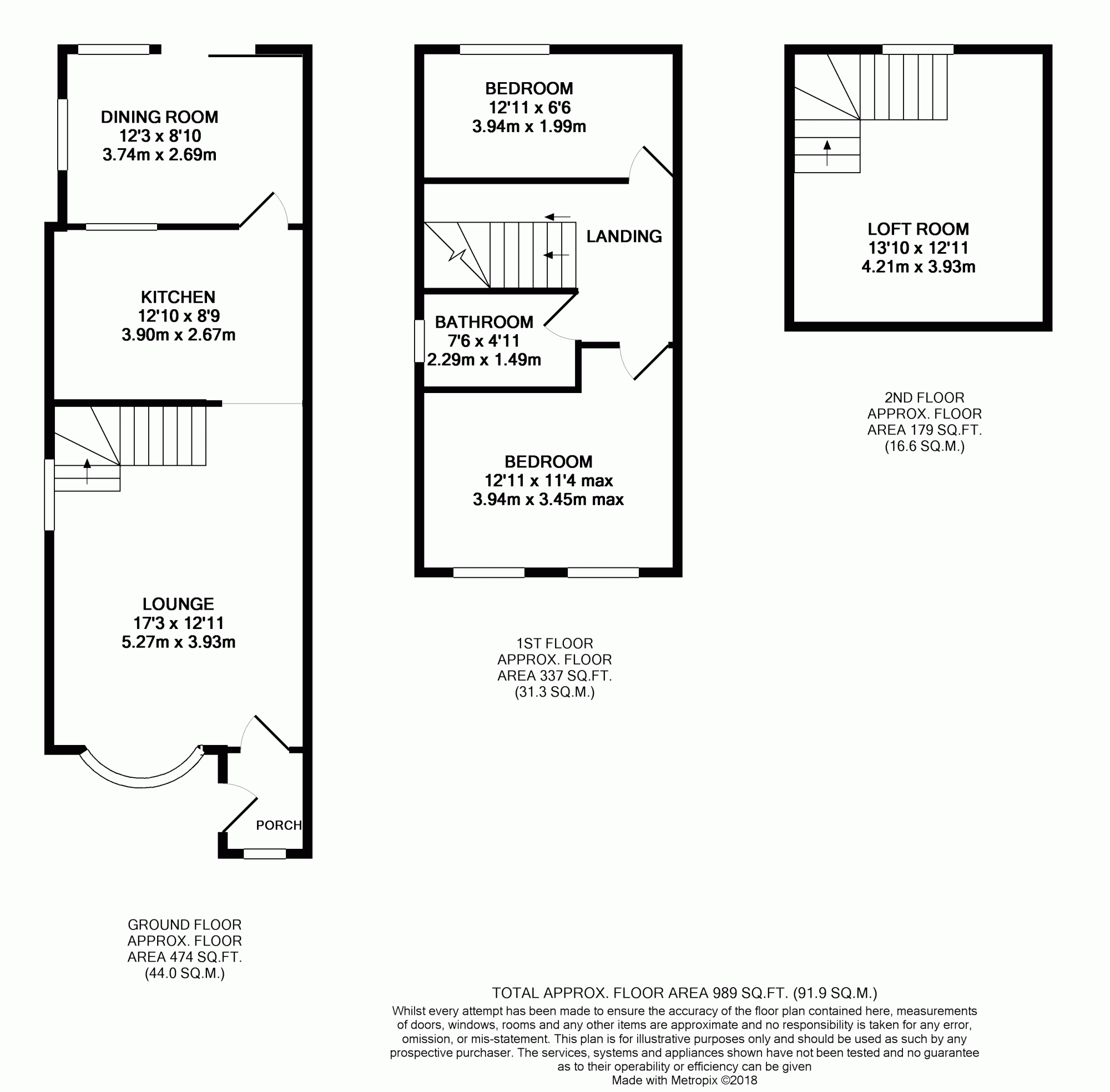 DINING ROOM
12'3 x 8'10
3.74m x 2.69m

KITCHEN
12'10 x 8'9
3.90m x 2.67m

LOUNGE
17'3 x 12'11
5.27m x 3.93m

PORCH

GROUND FLOOR
APPROX. FLOOR
AREA 474 SQ.FT.
(44.0 SQ.M.)

BEDROOM
12'11 x 6'6
3.94m x 1.99m

LANDING

BATHROOM
7'6 x 4'11
2.29m x 1.49m

BEDROOM
12'11 x 11'4 max
3.94m x 3.45m max

1ST FLOOR
APPROX. FLOOR
AREA 337 SQ.FT.
(31.3 SQ.M.)

LOFT ROOM
13'10 x 12'11
4.21m x 3.93m

2ND FLOOR
APPROX. FLOOR
AREA 179 SQ.FT.
(16.6 SQ.M.)

TOTAL APPROX. FLOOR AREA 989 SQ.FT. (91.9 SQ.M.)
Whilst every attempt has been made to ensure the accuracy of the floor plan contained here, measurements of doors, windows, rooms and any other items are approximate and no responsibility is taken for any error, omission, or mis-statement. This plan is for illustrative purposes only and should be used as such by any prospective purchaser. The services, systems and appliances shown have not been tested and no guarantee as to their operability or efficiency can be given
Made with Metropix ©2018